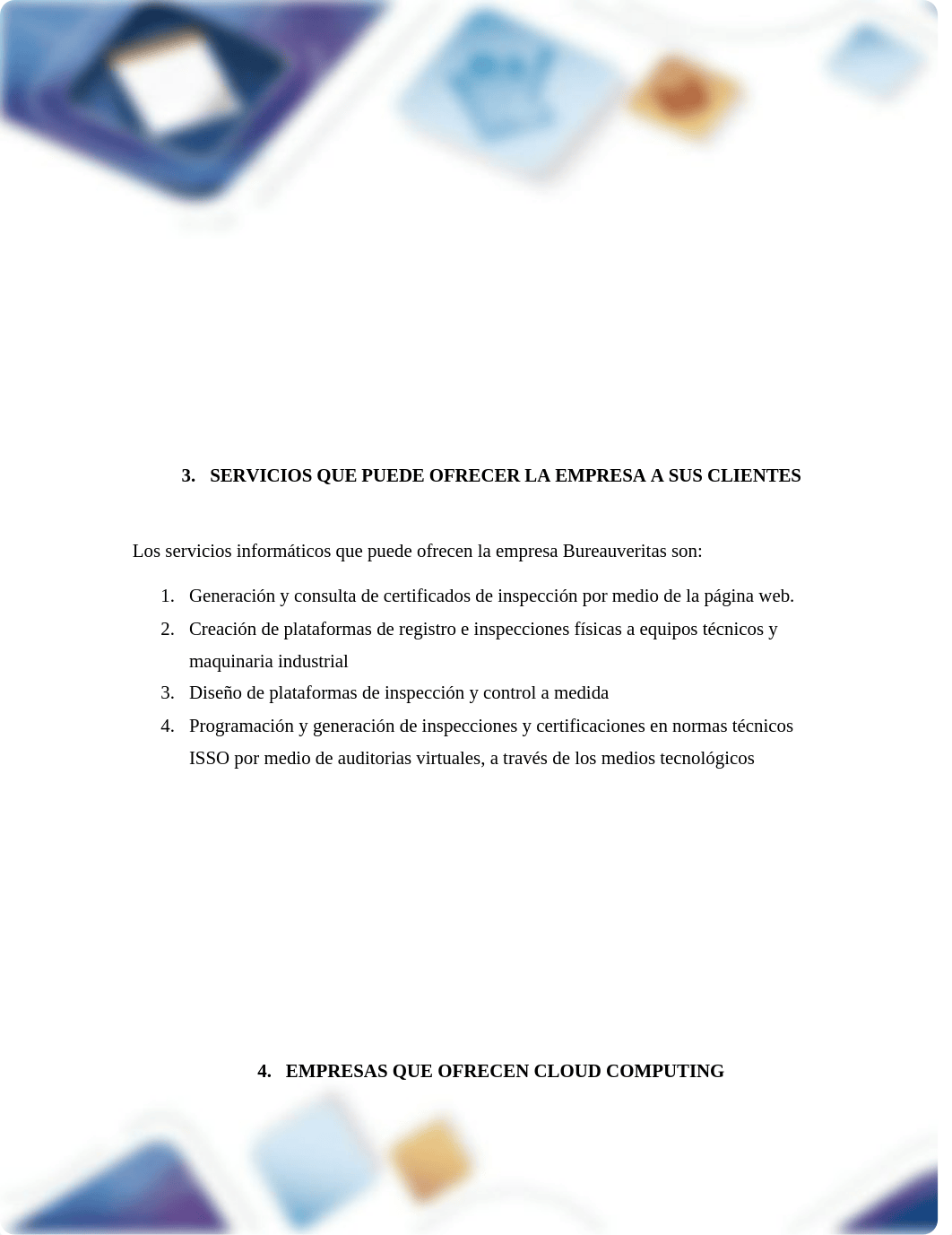 3. SERVICIOS QUE PUEDE OFRECER LA EMPRESA A SUS CLIENTES

Los servicios informáticos que puede ofrecen la empresa Bureauveritas son:

1. Generación y consulta de certificados de inspección por medio de la página web.
2. Creación de plataformas de registro e inspecciones físicas a equipos técnicos y maquinaria industrial
3. Diseño de plataformas de inspección y control a medida
4. Programación y generación de inspecciones y certificaciones en normas técnicos ISSO por medio de auditorias virtuales, a través de los medios tecnológicos

4. EMPRESAS QUE OFRECEN CLOUD COMPUTING